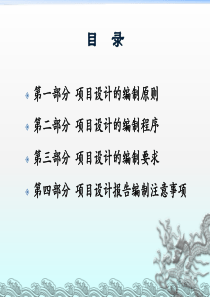 目　录

第一部分 项目设计的编制原则

第二部分 项目设计的编制程序

第三部分 项目设计的编制要求

第四部分 项目设计报告编制注意事项